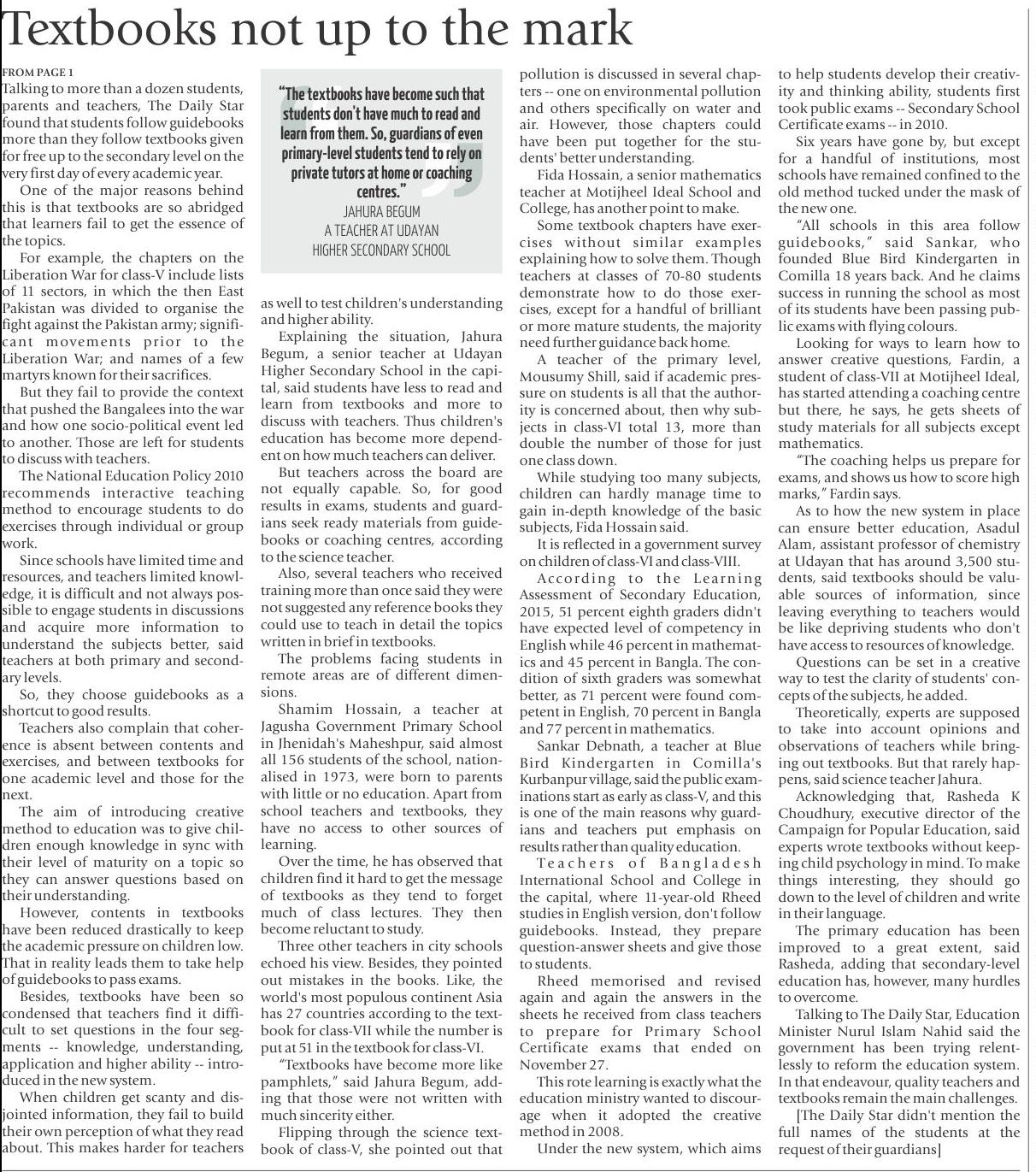 Textbooks not up to the mark

FROM PAGE 1

Talking to more than a dozen students, parents and teachers, The Daily Star found that students follow guidebooks more than they follow textbooks given for free up to the secondary level on the very first day of every academic year.

One of the major reasons behind this is that textbooks are so abridged that learners fail to get the essence of the topics.

For example, the chapters on the Liberation War for class-V include lists of 11 sectors, in which the then East Pakistan was divided to organise the fight against the Pakistan army; significant movements prior to the Liberation War; and names of a few martyrs known for their sacrifices.

But they fail to provide the context that pushed the Bangalees into the war and how one socio-political event led to another. Those are left for students to discuss with teachers.

The National Education Policy 2010 recommends interactive teaching method to encourage students to do exercises through individual or group work.

Since schools have limited time and resources, and teachers limited knowledge, it is difficult and not always possible to engage students in discussions and acquire more information to understand the subjects better, said teachers at both primary and secondary levels.

So, they choose guidebooks as a shortcut to good results.

Teachers also complain that coherence is absent between contents and exercises, and between textbooks for one academic level and those for the next.

The aim of introducing creative method to education was to give children enough knowledge in sync with their level of maturity on a topic so they can answer questions based on their understanding.

However, contents in textbooks have been reduced drastically to keep the academic pressure on children low. That in reality leads them to take help of guidebooks to pass exams.

Besides, textbooks have been so condensed that teachers find it difficult to set questions in the four segments -- knowledge, understanding, application and higher ability -- introduced in the new system.

When children get scanty and disjointed information, they fail to build their own perception of what they read about. This makes harder for teachers

"The textbooks have become such that students don't have much to read and learn from them. So, guardians of even primary-level students tend to rely on private tutors at home or coaching centres."
JAHURA BEGUM
A TEACHER AT UDAYAN HIGHER SECONDARY SCHOOL

as well to test children's understanding and higher ability.

Explaining the situation, Jahura Begum, a senior teacher at Udayan Higher Secondary School in the capital, said students have less to read and learn from textbooks and more to discuss with teachers. Thus children's education has become more dependent on how much teachers can deliver.

But teachers across the board are not equally capable. So, for good results in exams, students and guardians seek ready materials from guidebooks or coaching centres, according to the science teacher.

Also, several teachers who received training more than once said they were not suggested any reference books they could use to teach in detail the topics written in brief in textbooks.

The problems facing students in remote areas are of different dimensions.

Shamim Hossain, a teacher at Jagusha Government Primary School in Jhenidah's Maheshpur, said almost all 156 students of the school, nationalised in 1973, were born to parents with little or no education. Apart from school teachers and textbooks, they have no access to other sources of learning.

Over the time, he has observed that children find it hard to get the message of textbooks as they tend to forget much of class lectures. They then become reluctant to study.

Three other teachers in city schools echoed his view. Besides, they pointed out mistakes in the books. Like, the world's most populous continent Asia has 27 countries according to the textbook for class-VII while the number is put at 51 in the textbook for class-VI.

"Textbooks have become more like pamphlets," said Jahura Begum, adding that those were not written with much sincerity either.

Flipping through the science textbook of class-V, she pointed out that pollution is discussed in several chapters -- one on environmental pollution and others specifically on water and air. However, those chapters could have been put together for the students' better understanding.

Fida Hossain, a senior mathematics teacher at Motijheel Ideal School and College, has another point to make.

Some textbook chapters have exercises without similar examples explaining how to solve them. Though teachers at classes of 70-80 students demonstrate how to do those exercises, except for a handful of brilliant or more mature students, the majority need further guidance back home.

A teacher of the primary level, Mousumy Shill, said if academic pressure on students is all that the authority is concerned about, then why subjects in class-VI total 13, more than double the number of those for just one class down.

While studying too many subjects, children can hardly manage time to gain in-depth knowledge of the basic subjects, Fida Hossain said.

It is reflected in a government survey on children of class-VI and class-VIII.

According to the Learning Assessment of Secondary Education, 2015, 51 percent eighth graders didn't have expected level of competency in English while 46 percent in mathematics and 45 percent in Bangla. The condition of sixth graders was somewhat better, as 71 percent were found competent in English, 70 percent in Bangla and 77 percent in mathematics.

Sankar Debnath, a teacher at Blue Bird Kindergarten in Comilla's Kurbanpur village, said the public examinations start as early as class-V, and this is one of the main reasons why guardians and teachers put emphasis on results rather than quality education.

Teachers of Bangladesh International School and College in the capital, where 11-year-old Rheed studies in English version, don't follow guidebooks. Instead, they prepare question-answer sheets and give those to students.

Rheed memorised and revised again and again the answers in the sheets he received from class teachers to prepare for Primary School Certificate exams that ended on November 27.

This rote learning is exactly what the education ministry wanted to discourage when it adopted the creative method in 2008.

Under the new system, which aims to help students develop their creativity and thinking ability, students first took public exams -- Secondary School Certificate exams -- in 2010.

Six years have gone by, but except for a handful of institutions, most schools have remained confined to the old method tucked under the mask of the new one.

"All schools in this area follow guidebooks," said Sankar, who founded Blue Bird Kindergarten in Comilla 18 years back. And he claims success in running the school as most of its students have been passing public exams with flying colours.

Looking for ways to learn how to answer creative questions, Fardin, a student of class-VII at Motijheel Ideal, has started attending a coaching centre but there, he says, he gets sheets of study materials for all subjects except mathematics.

"The coaching helps us prepare for exams, and shows us how to score high marks," Fardin says.

As to how the new system in place can ensure better education, Asadul Alam, assistant professor of chemistry at Udayan that has around 3,500 students, said textbooks should be valuable sources of information, since leaving everything to teachers would be like depriving students who don't have access to resources of knowledge.

Questions can be set in a creative way to test the clarity of students' concepts of the subjects, he added.

Theoretically, experts are supposed to take into account opinions and observations of teachers while bringing out textbooks. But that rarely happens, said science teacher Jahura.

Acknowledging that, Rasheda K Choudhury, executive director of the Campaign for Popular Education, said experts wrote textbooks without keeping child psychology in mind. To make things interesting, they should go down to the level of children and write in their language.

The primary education has been improved to a great extent, said Rasheda, adding that secondary-level education has, however, many hurdles to overcome.

Talking to The Daily Star, Education Minister Nurul Islam Nahid said the government has been trying relentlessly to reform the education system. In that endeavour, quality teachers and textbooks remain the main challenges.

[The Daily Star didn't mention the full names of the students at the request of their guardians]